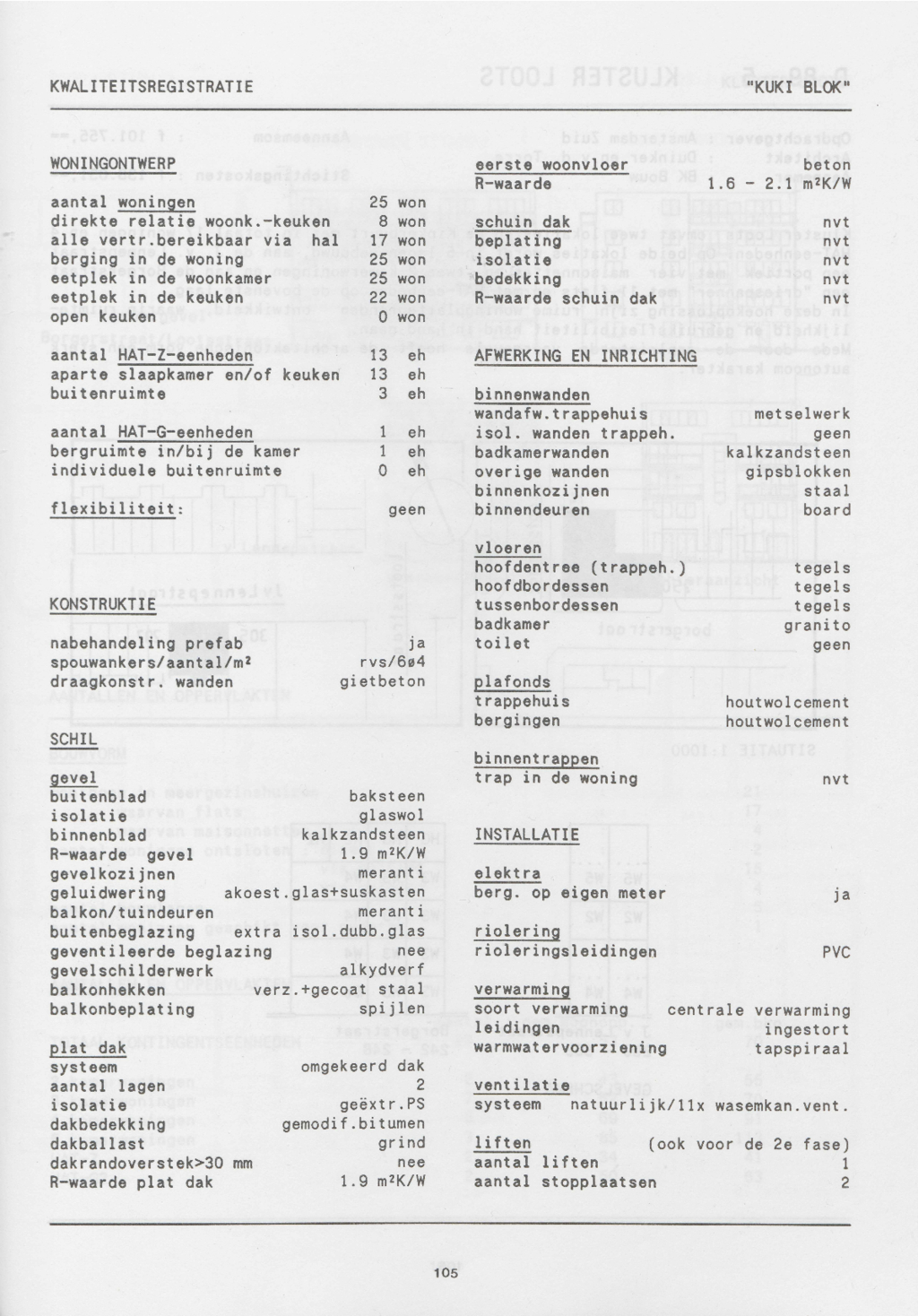 KWALITEITSREGISTRATIE "KUKI BLOK"

WONINGONTWERP

aantal woningen 25 won
direkte relatie woonk.-keuken 8 won
alle vertr.bereikbaar via hal 17 won
berging in de woning 25 won
eetplek in de woonkamer 25 won
eetplek in de keuken 22 won
open keuken 0 won

aantal HAT-Z-eenheden 13 eh
aparte slaapkamer en/of keuken 13 eh
buitenruimte 3 eh

aantal HAT-G-eenheden 1 eh
bergruimte in/bij de kamer 1 eh
individuele buitenruimte 0 eh

flexibiliteit: geen

KONSTRUKTIE

nabehandeling prefab ja
spouwankers/aantal/m² rvs/6ø4
draagkonstr. wanden gietbeton

SCHIL

gevel
buitenblad baksteen
isolatie glaswol
binnenblad kalkzandsteen
R-waarde gevel 1.9 m²K/W
gevelkozijnen meranti
geluidwering akoest.glas+suskasten
balkon/tuindeuren meranti
buitenbeglazing extra isol.dubb.glas
geventileerde beglazing nee
gevelschilderwerk alkydverf
balkonhekken verz.+gecoat staal
balkonbeplating spijlen

plat dak
systeem omgekeerd dak
aantal lagen 2
isolatie geëxtr.PS
dakbedekking gemodif.bitumen
dakballast grind
dakrandoverstek>30 mm nee
R-waarde plat dak 1.9 m²K/W

eerste woonvloer beton
R-waarde 1.6 - 2.1 m²K/W

schuin dak nvt
beplating nvt
isolatie nvt
bedekking nvt
R-waarde schuin dak nvt

AFWERKING EN INRICHTING

binnenwanden
wandafw.trappehuis metselwerk
isol. wanden trappeh. geen
badkamerwanden kalkzandsteen
overige wanden gipsblokken
binnenkozijnen staal
binnendeuren board

vloeren
hoofdentree (trappeh.) tegels
hoofdbordessen tegels
tussenbordessen tegels
badkamer granito
toilet geen

plafonds
trappehuis houtwolcement
bergingen houtwolcement

binnentrappen
trap in de woning nvt

INSTALLATIE

elektra
berg. op eigen meter ja

riolering
rioleringsleidingen PVC

verwarming
soort verwarming centrale verwarming
leidingen ingestort
warmwatervoorziening tapspiraal

ventilatie
systeem natuurlijk/11x wasemkan.vent.

liften (ook voor de 2e fase)
aantal liften 1
aantal stopplaatsen 2

105